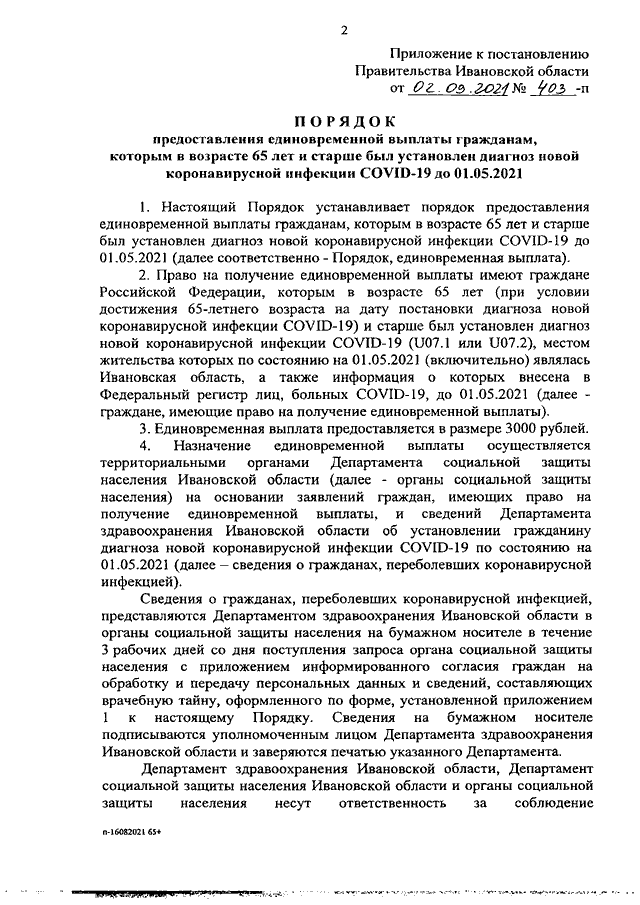 2

Приложение к постановлению
Правительства Ивановской области
от 02.09.2021 № 403 -п

ПОРЯДОК
предоставления единовременной выплаты гражданам, которым в возрасте 65 лет и старше был установлен диагноз новой коронавирусной инфекции COVID-19 до 01.05.2021

1. Настоящий Порядок устанавливает порядок предоставления единовременной выплаты гражданам, которым в возрасте 65 лет и старше был установлен диагноз новой коронавирусной инфекции COVID-19 до 01.05.2021 (далее соответственно - Порядок, единовременная выплата).

2. Право на получение единовременной выплаты имеют граждане Российской Федерации, которым в возрасте 65 лет (при условии достижения 65-летнего возраста на дату постановки диагноза новой коронавирусной инфекции COVID-19) и старше был установлен диагноз новой коронавирусной инфекции COVID-19 (U07.1 или U07.2), местом жительства которых по состоянию на 01.05.2021 (включительно) являлась Ивановская область, а также информация о которых внесена в Федеральный регистр лиц, больных COVID-19, до 01.05.2021 (далее - граждане, имеющие право на получение единовременной выплаты).

3. Единовременная выплата предоставляется в размере 3000 рублей.

4. Назначение единовременной выплаты осуществляется территориальными органами Департамента социальной защиты населения Ивановской области (далее - органы социальной защиты населения) на основании заявлений граждан, имеющих право на получение единовременной выплаты, и сведений Департамента здравоохранения Ивановской области об установлении гражданину диагноза новой коронавирусной инфекции COVID-19 по состоянию на 01.05.2021 (далее – сведения о гражданах, переболевших коронавирусной инфекцией).

Сведения о гражданах, переболевших коронавирусной инфекцией, представляются Департаментом здравоохранения Ивановской области в органы социальной защиты населения на бумажном носителе в течение 3 рабочих дней со дня поступления запроса органа социальной защиты населения с приложением информированного согласия граждан на обработку и передачу персональных данных и сведений, составляющих врачебную тайну, оформленного по форме, установленной приложением 1 к настоящему Порядку. Сведения на бумажном носителе подписываются уполномоченным лицом Департамента здравоохранения Ивановской области и заверяются печатью указанного Департамента.

Департамент здравоохранения Ивановской области, Департамент социальной защиты населения Ивановской области и органы социальной защиты населения несут ответственность за соблюдение

п-16082021 65+